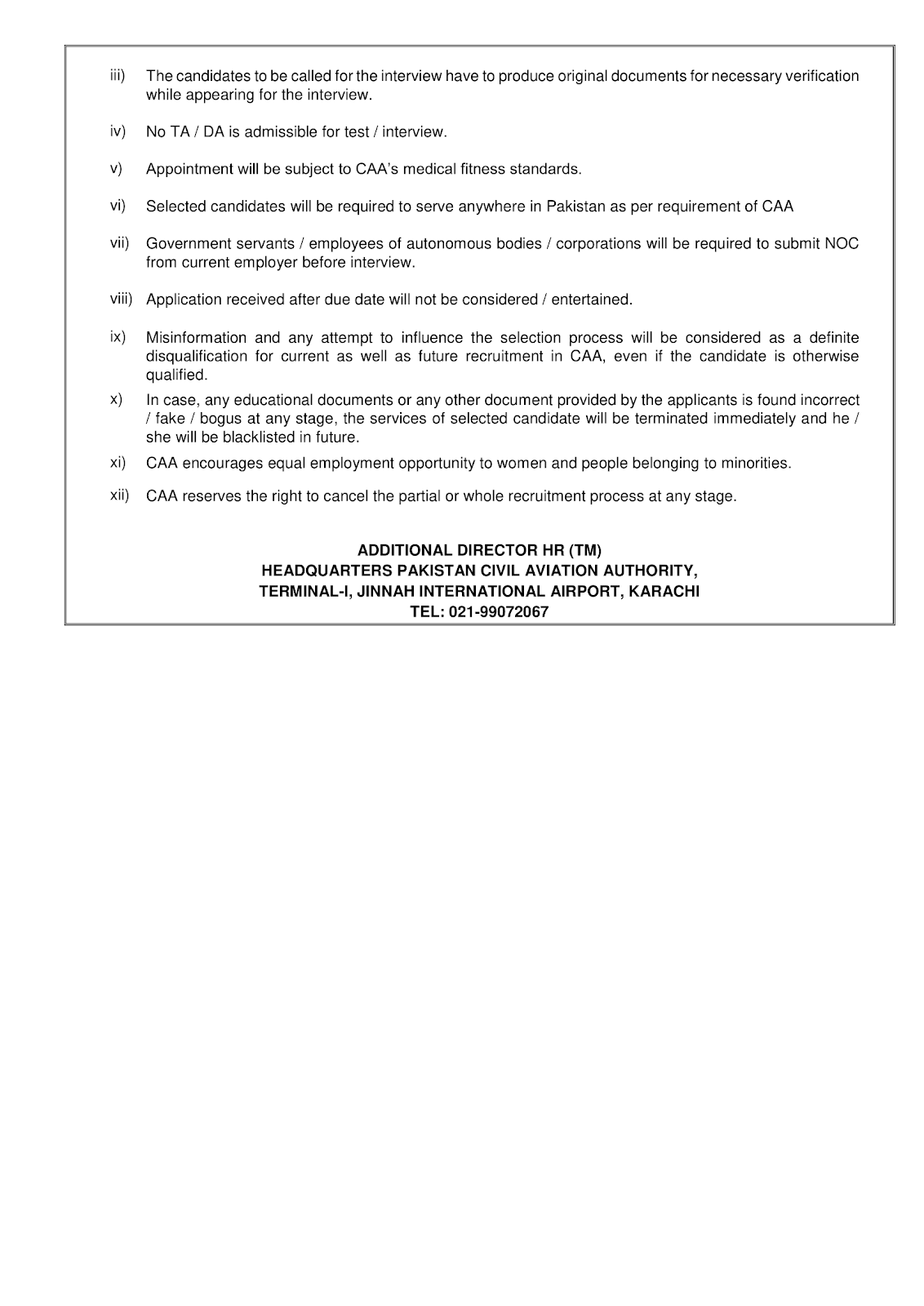 iii) The candidates to be called for the interview have to produce original documents for necessary verification while appearing for the interview.

iv) No TA / DA is admissible for test / interview.

v) Appointment will be subject to CAA's medical fitness standards.

vi) Selected candidates will be required to serve anywhere in Pakistan as per requirement of CAA

vii) Government servants / employees of autonomous bodies / corporations will be required to submit NOC from current employer before interview.

viii) Application received after due date will not be considered / entertained.

ix) Misinformation and any attempt to influence the selection process will be considered as a definite disqualification for current as well as future recruitment in CAA, even if the candidate is otherwise qualified.

x) In case, any educational documents or any other document provided by the applicants is found incorrect / fake / bogus at any stage, the services of selected candidate will be terminated immediately and he / she will be blacklisted in future.

xi) CAA encourages equal employment opportunity to women and people belonging to minorities.

xii) CAA reserves the right to cancel the partial or whole recruitment process at any stage.

ADDITIONAL DIRECTOR HR (TM)
HEADQUARTERS PAKISTAN CIVIL AVIATION AUTHORITY,
TERMINAL-I, JINNAH INTERNATIONAL AIRPORT, KARACHI
TEL: 021-99072067